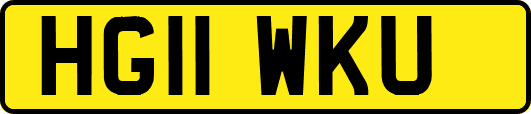 HG11 WKU